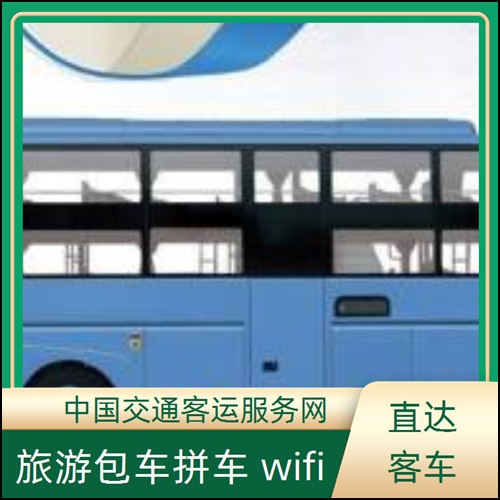 中国交通客运服务网

旅游包车拼车 wifi

直达
客车